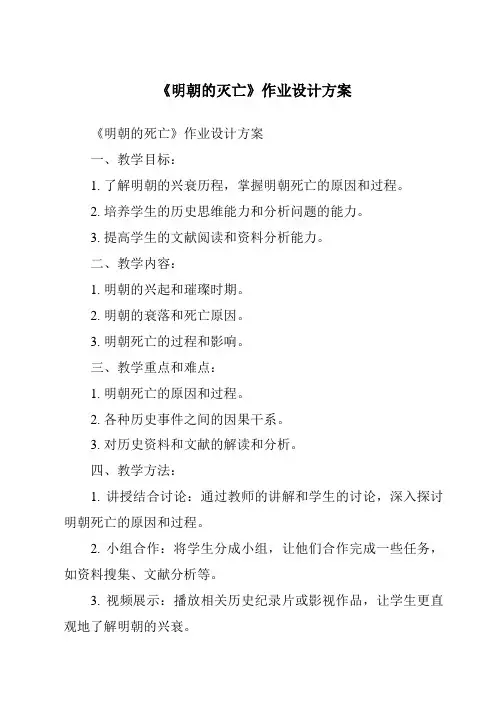 《明朝的灭亡》作业设计方案

《明朝的死亡》作业设计方案

一、教学目标：

1. 了解明朝的兴衰历程，掌握明朝死亡的原因和过程。

2. 培养学生的历史思维能力和分析问题的能力。

3. 提高学生的文献阅读和资料分析能力。

二、教学内容：

1. 明朝的兴起和璀璨时期。

2. 明朝的衰落和死亡原因。

3. 明朝死亡的过程和影响。

三、教学重点和难点：

1. 明朝死亡的原因和过程。

2. 各种历史事件之间的因果干系。

3. 对历史资料和文献的解读和分析。

四、教学方法：

1. 讲授结合讨论：通过教师的讲解和学生的讨论，深入探讨明朝死亡的原因和过程。

2. 小组合作：将学生分成小组，让他们合作完成一些任务，如资料搜集、文献分析等。

3. 视频展示：播放相关历史纪录片或影视作品，让学生更直观地了解明朝的兴衰。